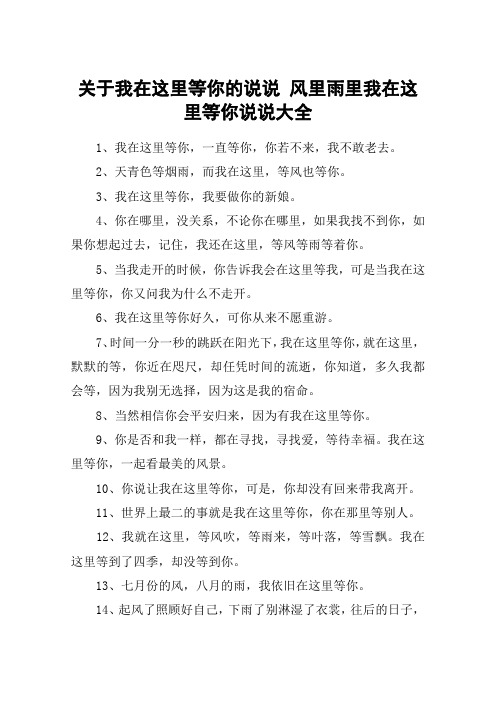 关于我在这里等你的说说 风里雨里我在这里等你说说大全

1、我在这里等你，一直等你，你若不来，我不敢老去。

2、天青色等烟雨，而我在这里，等风也等你。

3、我在这里等你，我要做你的新娘。

4、你在哪里，没关系，不论你在哪里，如果我找不到你，如果你想起过去，记住，我还在这里，等风等雨等着你。

5、当我走开的时候，你告诉我会在这里等我，可是当我在这里等你，你又问我为什么不走开。

6、我在这里等你好久，可你从来不愿重游。

7、时间一分一秒的跳跃在阳光下，我在这里等你，就在这里，默默的等，你近在咫尺，却任凭时间的流逝，你知道，多久我都会等，因为我别无选择，因为这是我的宿命。

8、当然相信你会平安归来，因为有我在这里等你。

9、你是否和我一样，都在寻找，寻找爱，等待幸福。我在这里等你，一起看最美的风景。

10、你说让我在这里等你，可是，你却没有回来带我离开。

11、世界上最二的事就是我在这里等你，你在那里等别人。

12、我就在这里，等风吹，等雨来，等叶落，等雪飘。我在这里等到了四季，却没等到你。

13、七月份的风，八月的雨，我依旧在这里等你。

14、起风了照顾好自己，下雨了别淋湿了衣裳，往后的日子，